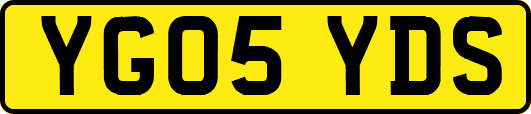 YG05 YDS